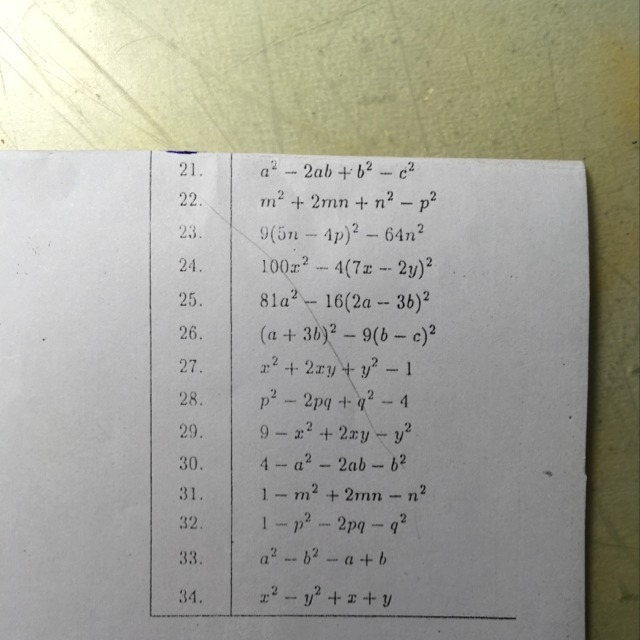 | 21. | $a^2 - 2ab + b^2 - c^2$ |
|---|---|
| 22. | $m^2 + 2mn + n^2 - p^2$ |
| 23. | $9(5n - 4p)^2 - 64n^2$ |
| 24. | $100x^2 - 4(7x - 2y)^2$ |
| 25. | $81a^2 - 16(2a - 3b)^2$ |
| 26. | $(a + 3b)^2 - 9(b - c)^2$ |
| 27. | $x^2 + 2xy + y^2 - 1$ |
| 28. | $p^2 - 2pq + q^2 - 4$ |
| 29. | $9 - x^2 + 2xy - y^2$ |
| 30. | $4 - a^2 - 2ab - b^2$ |
| 31. | $1 - m^2 + 2mn - n^2$ |
| 32. | $1 - p^2 - 2pq - q^2$ |
| 33. | $a^2 - b^2 - a + b$ |
| 34. | $x^2 - y^2 + x + y$ |